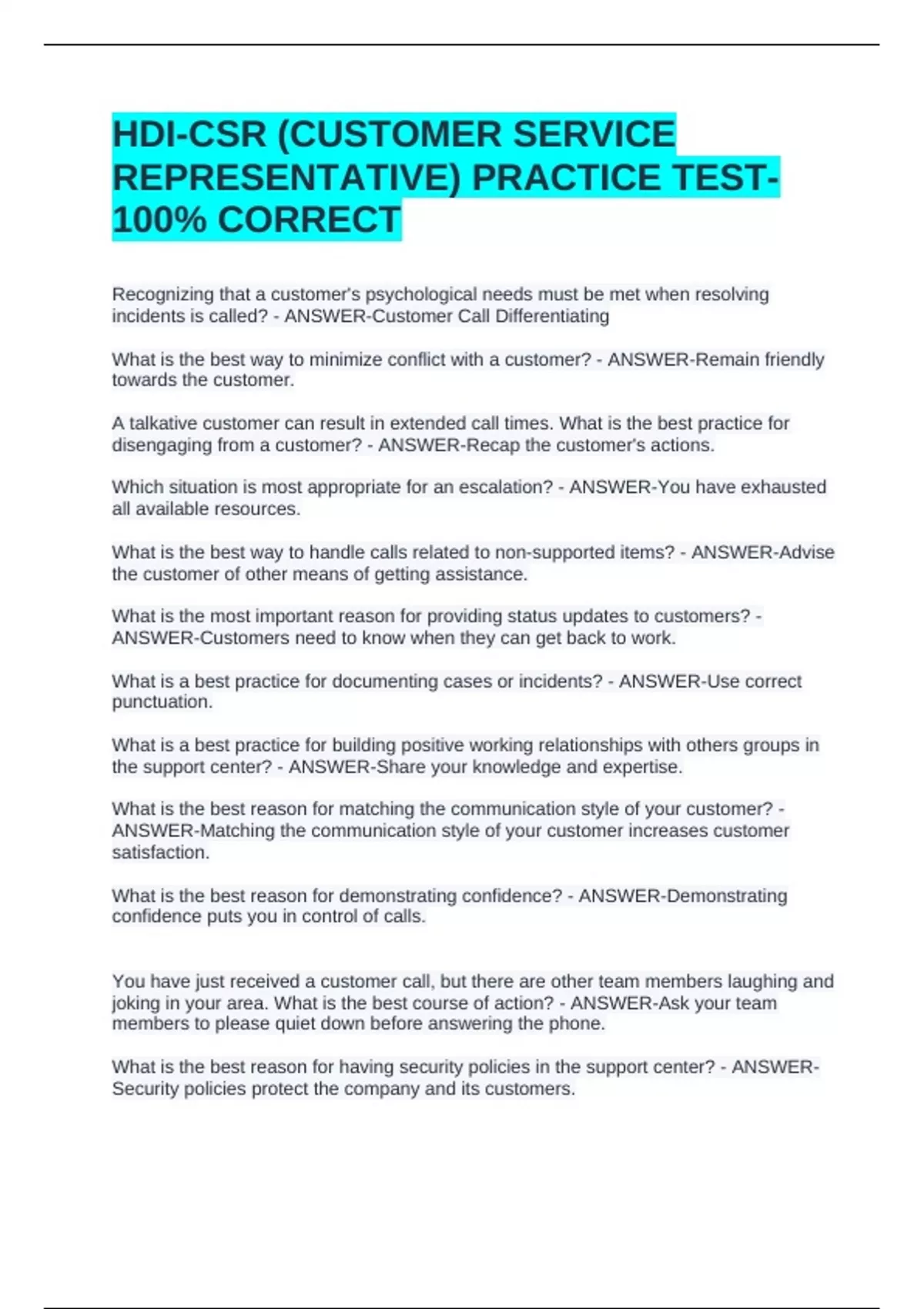 HDI-CSR (CUSTOMER SERVICE REPRESENTATIVE) PRACTICE TEST-100% CORRECT

Recognizing that a customer's psychological needs must be met when resolving incidents is called? - ANSWER-Customer Call Differentiating

What is the best way to minimize conflict with a customer? - ANSWER-Remain friendly towards the customer.

A talkative customer can result in extended call times. What is the best practice for disengaging from a customer? - ANSWER-Recap the customer's actions.

Which situation is most appropriate for an escalation? - ANSWER-You have exhausted all available resources.

What is the best way to handle calls related to non-supported items? - ANSWER-Advise the customer of other means of getting assistance.

What is the most important reason for providing status updates to customers? - ANSWER-Customers need to know when they can get back to work.

What is a best practice for documenting cases or incidents? - ANSWER-Use correct punctuation.

What is a best practice for building positive working relationships with others groups in the support center? - ANSWER-Share your knowledge and expertise.

What is the best reason for matching the communication style of your customer? - ANSWER-Matching the communication style of your customer increases customer satisfaction.

What is the best reason for demonstrating confidence? - ANSWER-Demonstrating confidence puts you in control of calls.

You have just received a customer call, but there are other team members laughing and joking in your area. What is the best course of action? - ANSWER-Ask your team members to please quiet down before answering the phone.

What is the best reason for having security policies in the support center? - ANSWER-Security policies protect the company and its customers.